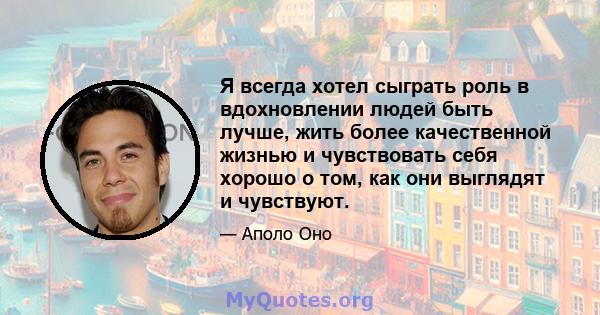 Я всегда хотел сыграть роль в вдохновлении людей быть лучше, жить более качественной жизнью и чувствовать себя хорошо о том, как они выглядят и чувствуют.

— Аполо Оно

MyQuotes.org